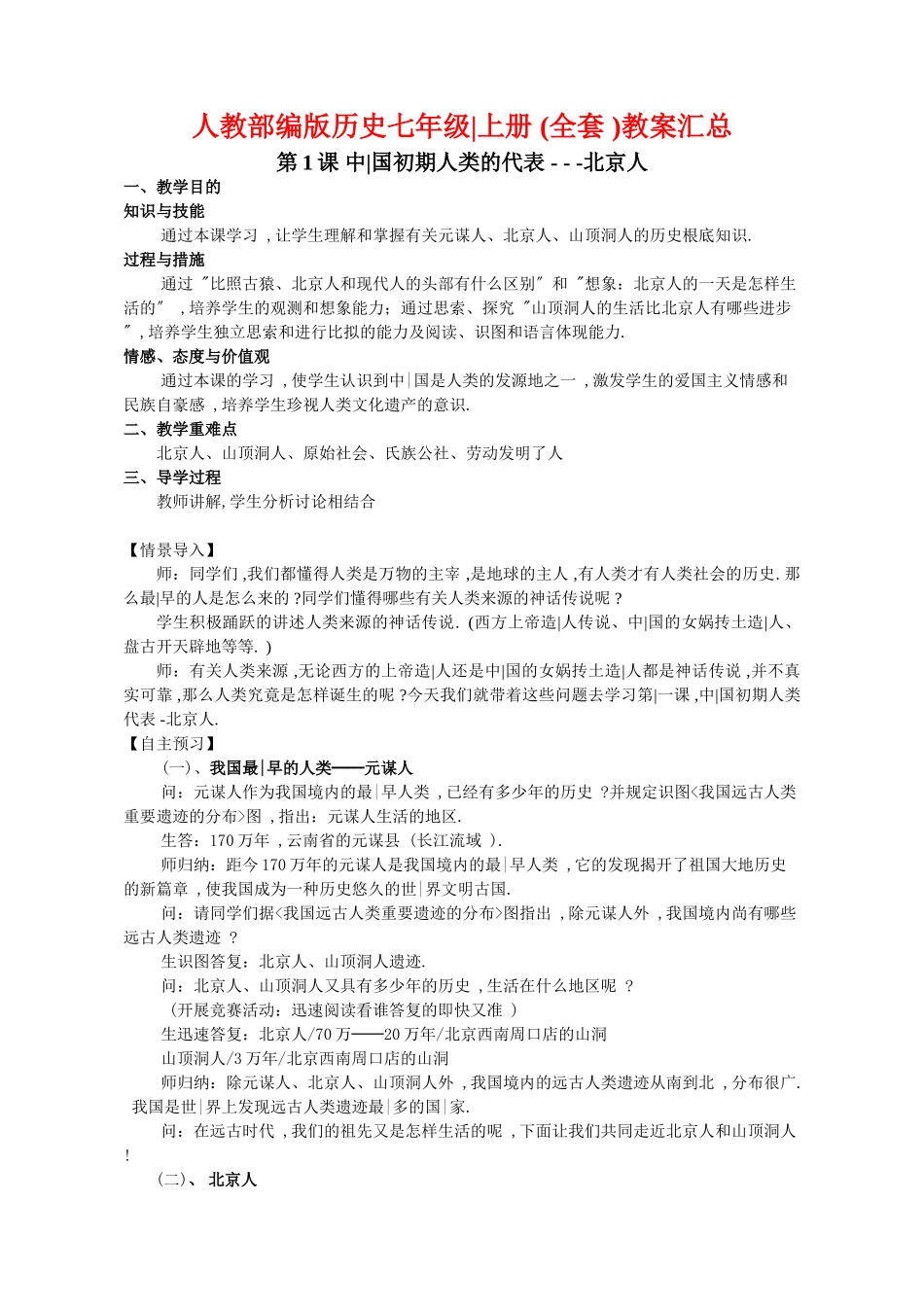 人教部编版历史七年级|上册 (全套 )教案汇总

第 1 课 中|国初期人类的代表 - - -北京人

一、教学目的

知识与技能

通过本课学习 , 让学生理解和掌握有关元谋人、北京人、山顶洞人的历史根底知识.

过程与措施

通过 "比照古猿、北京人和现代人的头部有什么区别" 和 "想象：北京人的一天是怎样生活的" , 培养学生的观测和想象能力；通过思索、探究 "山顶洞人的生活比北京人有哪些进步" , 培养学生独立思索和进行比拟的能力及阅读、识图和语言体现能力.

情感、态度与价值观

通过本课的学习 , 使学生认识到中|国是人类的发源地之一 , 激发学生的爱国主义情感和民族自豪感 , 培养学生珍视人类文化遗产的意识.

二、教学重难点

北京人、山顶洞人、原始社会、氏族公社、劳动发明了人

三、导学过程

教师讲解, 学生分析讨论相结合

【情景导入】

师：同学们 ,我们都懂得人类是万物的主宰 ,是地球的主人 ,有人类才有人类社会的历史. 那么最|早的人是怎么来的 ?同学们懂得哪些有关人类来源的神话传说呢 ?

学生积极踊跃的讲述人类来源的神话传说. (西方上帝造|人传说、中|国的女娲抟土造|人、盘古开天辟地等等. )

师：有关人类来源 ,无论西方的上帝造|人还是中|国的女娲抟土造|人都是神话传说 ,并不真实可靠 ,那么人类究竟是怎样诞生的呢 ?今天我们就带着这些问题去学习第|一课 ,中|国初期人类代表 -北京人.

【自主预习】

(一)、我国最|早的人类——元谋人

问：元谋人作为我国境内的最|早人类 , 已经有多少年的历史 ?并规定识图<我国远古人类重要遗迹的分布>图 , 指出：元谋人生活的地区.

生答：170 万年 , 云南省的元谋县 （长江流域 ）.

师归纳：距今 170 万年的元谋人是我国境内的最|早人类 , 它的发现揭开了祖国大地历史的新篇章 , 使我国成为一种历史悠久的世|界文明古国.

问：请同学们据<我国远古人类重要遗迹的分布>图指出 , 除元谋人外 , 我国境内尚有哪些远古人类遗迹 ?

生识图答复：北京人、山顶洞人遗迹.

问：北京人、山顶洞人又具有多少年的历史 , 生活在什么地区呢 ?

（开展竞赛活动：迅速阅读看谁答复的即快又准 ）

生迅速答复：北京人/70 万——20 万年/北京西南周口店的山洞

山顶洞人/3 万年/北京西南周口店的山洞

师归纳：除元谋人、北京人、山顶洞人外 , 我国境内的远古人类遗迹从南到北 , 分布很广. 我国是世|界上发现远古人类遗迹最|多的国|家.

问：在远古时代 , 我们的祖先又是怎样生活的呢 , 下面让我们共同走近北京人和山顶洞人 !

(二)、 北京人